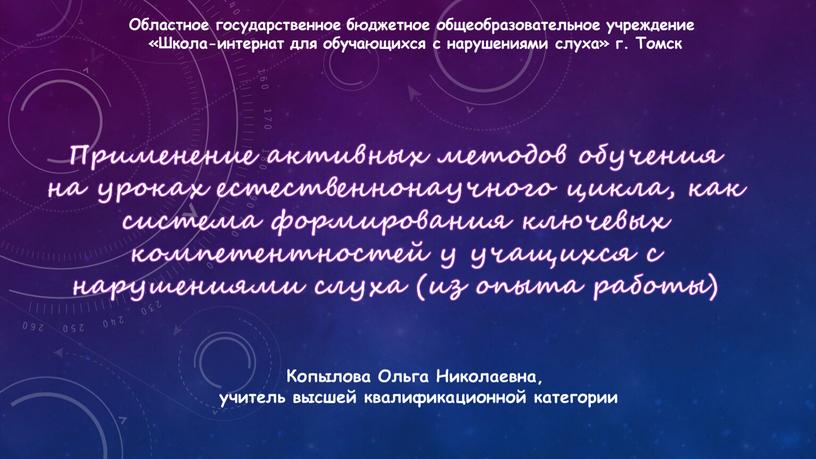 Областное государственное бюджетное общеобразовательное учреждение «Школа-интернат для обучающихся с нарушениями слуха» г. Томск

Применение активных методов обучения на уроках естественнонаучного цикла, как система формирования ключевых компетентностей у учащихся с нарушениями слуха (из опыта работы)

Копылова Ольга Николаевна,
учитель высшей квалификационной категории